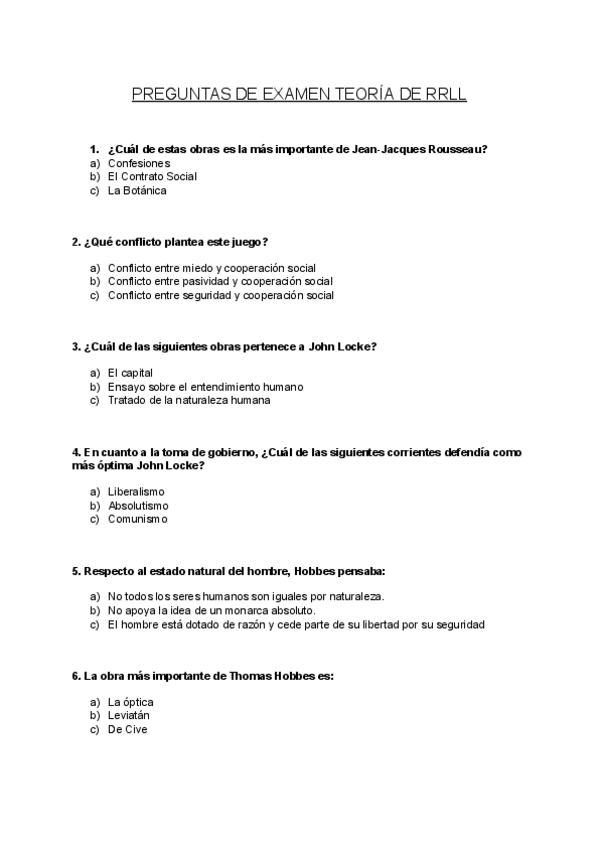 PREGUNTAS DE EXAMEN TEORÍA DE RRLL

1. ¿Cuál de estas obras es la más importante de Jean-Jacques Rousseau?
a) Confesiones
b) El Contrato Social
c) La Botánica

2. ¿Qué conflicto plantea este juego?

a) Conflicto entre miedo y cooperación social
b) Conflicto entre pasividad y cooperación social
c) Conflicto entre seguridad y cooperación social

3. ¿Cuál de las siguientes obras pertenece a John Locke?

a) El capital
b) Ensayo sobre el entendimiento humano
c) Tratado de la naturaleza humana

4. En cuanto a la toma de gobierno, ¿Cuál de las siguientes corrientes defendía como más óptima John Locke?

a) Liberalismo
b) Absolutismo
c) Comunismo

5. Respecto al estado natural del hombre, Hobbes pensaba:

a) No todos los seres humanos son iguales por naturaleza.
b) No apoya la idea de un monarca absoluto.
c) El hombre está dotado de razón y cede parte de su libertad por su seguridad

6. La obra más importante de Thomas Hobbes es:

a) La óptica
b) Leviatán
c) De Cive